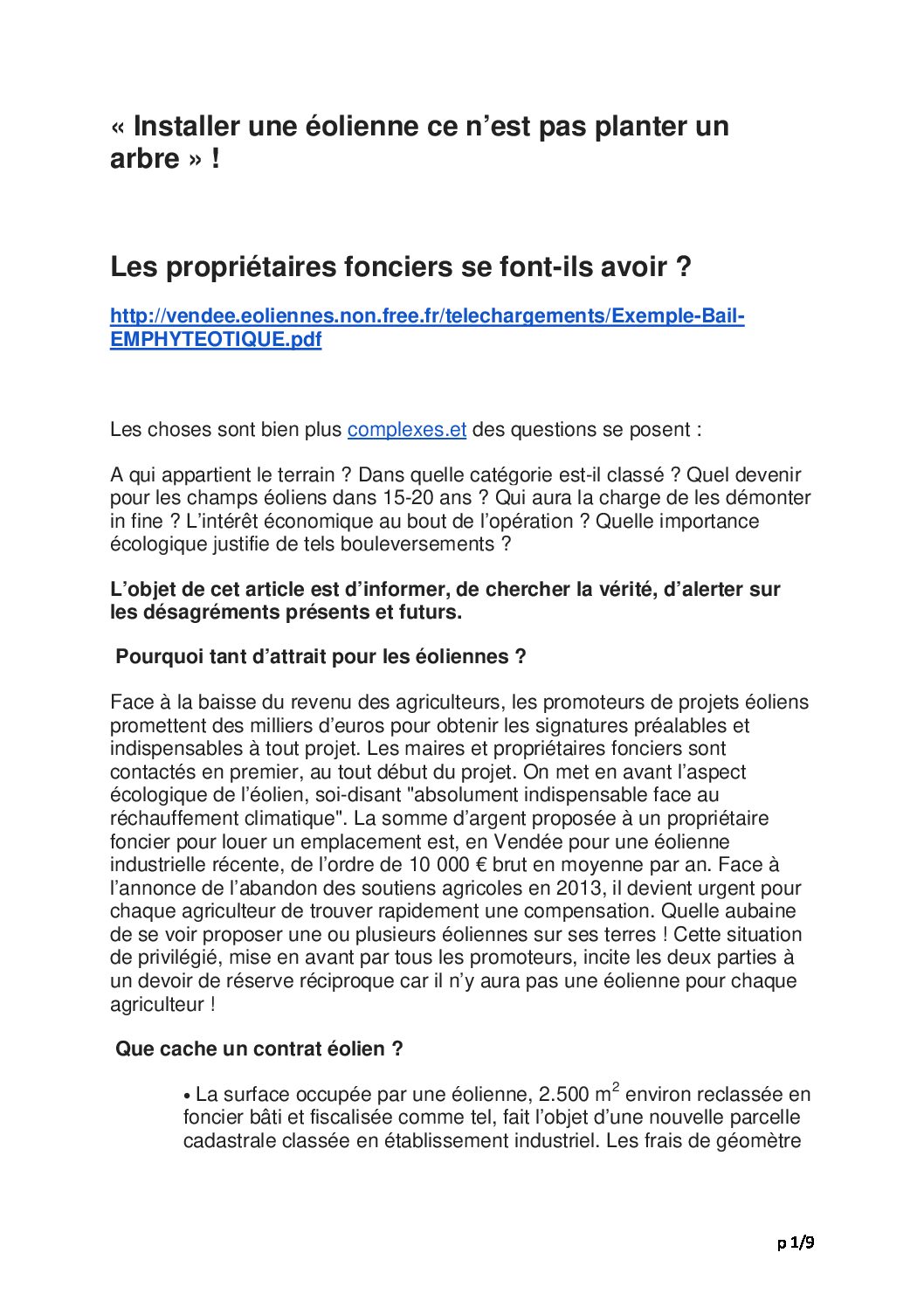 « Installer une éolienne ce n'est pas planter un arbre » !

Les propriétaires fonciers se font-ils avoir ?

http://vendee.eoliennes.non.free.fr/telechargements/Exemple-Bail-EMPHYTEOTIQUE.pdf

Les choses sont bien plus complexes.et des questions se posent :

A qui appartient le terrain ? Dans quelle catégorie est-il classé ? Quel devenir pour les champs éoliens dans 15-20 ans ? Qui aura la charge de les démonter in fine ? L'intérêt économique au bout de l'opération ? Quelle importance écologique justifie de tels bouleversements ?

L'objet de cet article est d'informer, de chercher la vérité, d'alerter sur les désagréments présents et futurs.

Pourquoi tant d'attrait pour les éoliennes ?

Face à la baisse du revenu des agriculteurs, les promoteurs de projets éoliens promettent des milliers d'euros pour obtenir les signatures préalables et indispensables à tout projet. Les maires et propriétaires fonciers sont contactés en premier, au tout début du projet. On met en avant l'aspect écologique de l'éolien, soi-disant "absolument indispensable face au réchauffement climatique". La somme d'argent proposée à un propriétaire foncier pour louer un emplacement est, en Vendée pour une éolienne industrielle récente, de l'ordre de 10 000 € brut en moyenne par an. Face à l'annonce de l'abandon des soutiens agricoles en 2013, il devient urgent pour chaque agriculteur de trouver rapidement une compensation. Quelle aubaine de se voir proposer une ou plusieurs éoliennes sur ses terres ! Cette situation de privilégié, mise en avant par tous les promoteurs, incite les deux parties à un devoir de réserve réciproque car il n'y aura pas une éolienne pour chaque agriculteur !

Que cache un contrat éolien ?

• La surface occupée par une éolienne, 2.500 $m^2$ environ reclassée en foncier bâti et fiscalisée comme tel, fait l'objet d'une nouvelle parcelle cadastrale classée en établissement industriel. Les frais de géomètre

p 1/9